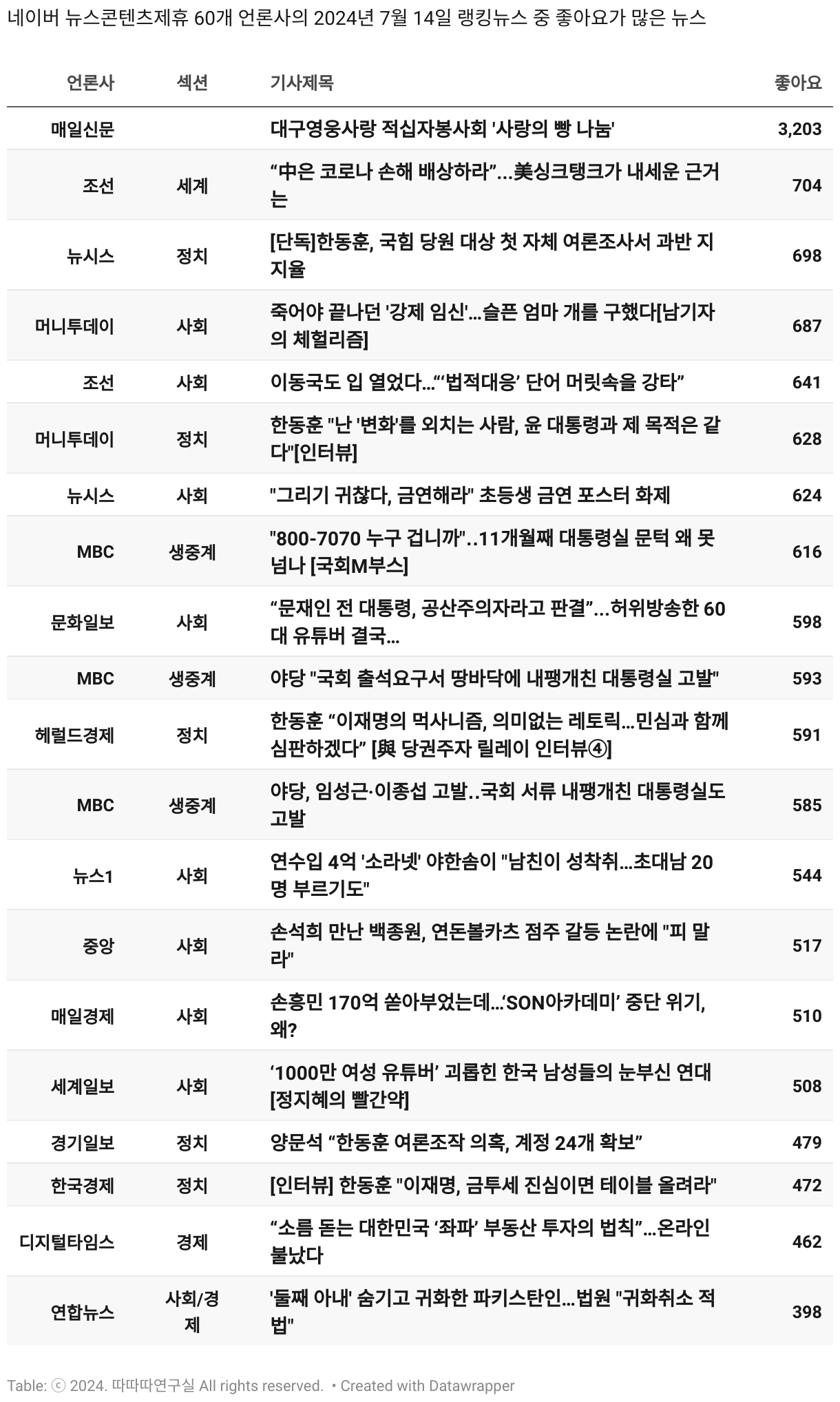 네이버 뉴스콘텐츠제휴 60개 언론사의 2024년 7월 14일 랭킹뉴스 중 좋아요가 많은 뉴스

| 언론사 | 섹션 | 기사제목 | 좋아요 |
|---|---|---|---|
| 매일신문 | | 대구영웅사랑 적십자봉사회 '사랑의 빵 나눔' | 3,203 |
| 조선 | 세계 | “中은 코로나 손해 배상하라”...美싱크탱크가 내세운 근거는 | 704 |
| 뉴시스 | 정치 | [단독]한동훈, 국힘 당원 대상 첫 자체 여론조사서 과반 지지율 | 698 |
| 머니투데이 | 사회 | 죽어야 끝나던 '강제 임신'...슬픈 엄마 개를 구했다[남기자의 체헐리즘] | 687 |
| 조선 | 사회 | 이동국도 입 열었다...“‘법적대응’ 단어 머릿속을 강타” | 641 |
| 머니투데이 | 정치 | 한동훈 "난 '변화'를 외치는 사람, 윤 대통령과 제 목적은 같다"[인터뷰] | 628 |
| 뉴시스 | 사회 | "그리기 귀찮다, 금연해라" 초등생 금연 포스터 화제 | 624 |
| MBC | 생중계 | "800-7070 누구 겁니까"..11개월째 대통령실 문턱 왜 못 넘나 [국회M부스] | 616 |
| 문화일보 | 사회 | “문재인 전 대통령, 공산주의자라고 판결”...허위방송한 60대 유튜버 결국... | 598 |
| MBC | 생중계 | 야당 "국회 출석요구서 땅바닥에 내팽개친 대통령실 고발" | 593 |
| 헤럴드경제 | 정치 | 한동훈 “이재명의 먹사니즘, 의미없는 레토릭...민심과 함께 심판하겠다” [與 당권주자 릴레이 인터뷰④] | 591 |
| MBC | 생중계 | 야당, 임성근·이종섭 고발..국회 서류 내팽개친 대통령실도 고발 | 585 |
| 뉴스1 | 사회 | 연수입 4억 '소라넷' 야한솜이 "남친이 성착취...초대남 20명 부르기도" | 544 |
| 중앙 | 사회 | 손석희 만난 백종원, 연돈볼카츠 점주 갈등 논란에 "피 말라" | 517 |
| 매일경제 | 사회 | 손흥민 170억 쏟아부었는데...‘SON아카데미’ 중단 위기, 왜? | 510 |
| 세계일보 | 사회 | ‘1000만 여성 유튜버’ 괴롭힌 한국 남성들의 눈부신 연대 [정지혜의 빨간약] | 508 |
| 경기일보 | 정치 | 양문석 “한동훈 여론조작 의혹, 계정 24개 확보” | 479 |
| 한국경제 | 정치 | [인터뷰] 한동훈 "이재명, 금투세 진심이면 테이블 올려라" | 472 |
| 디지털타임스 | 경제 | “소름 돋는 대한민국 ‘좌파’ 부동산 투자의 법칙”...온라인 불났다 | 462 |
| 연합뉴스 | 사회/경제 | '둘째 아내' 숨기고 귀화한 파키스탄인...법원 "귀화취소 적법" | 398 |

Table: ⓒ 2024. 따따따연구실 All rights reserved. • Created with Datawrapper